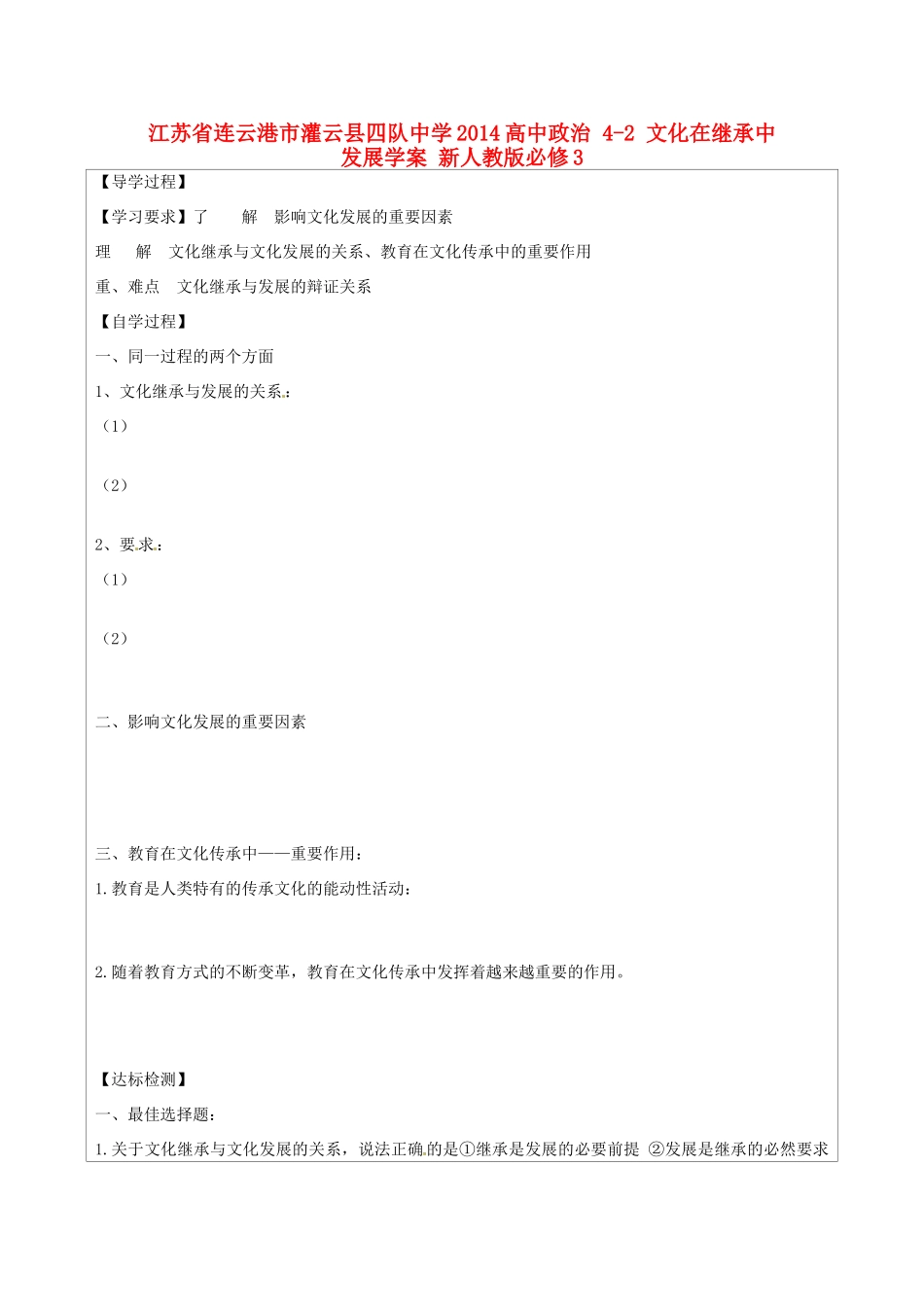 江苏省连云港市灌云县四队中学2014高中政治 4-2 文化在继承中发展学案 新人教版必修3

【导学过程】

【学习要求】了 解 影响文化发展的重要因素

理 解 文化继承与文化发展的关系、教育在文化传承中的重要作用

重、难点 文化继承与发展的辩证关系

【自学过程】

一、同一过程的两个方面

1、文化继承与发展的关系：

（1）

（2）

2、要求：

（1）

（2）

二、影响文化发展的重要因素

三、教育在文化传承中——重要作用：

1.教育是人类特有的传承文化的能动性活动：

2.随着教育方式的不断变革，教育在文化传承中发挥着越来越重要的作用。

【达标检测】

一、最佳选择题：

1.关于文化继承与文化发展的关系，说法正确的是①继承是发展的必要前提 ②发展是继承的必然要求